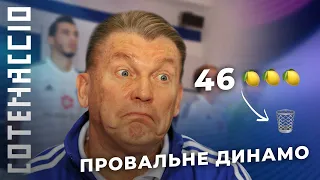 COTENACCIO

46

ПРОВАЛЬНЕ ДИНАМО